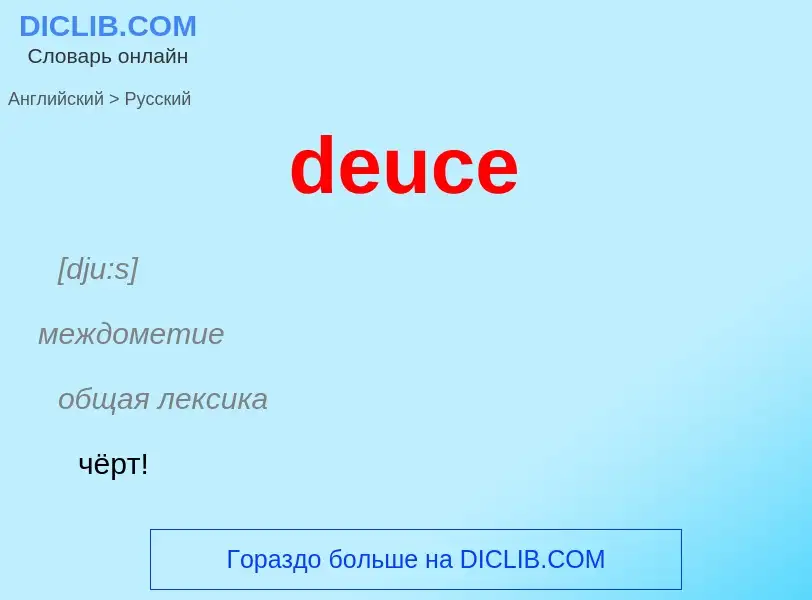 DICLIB.COM
Словарь онлайн

Английский > Русский

deuce

[dju:s]

междометие

общая лексика

чёрт!

Гораздо больше на DICLIB.COM